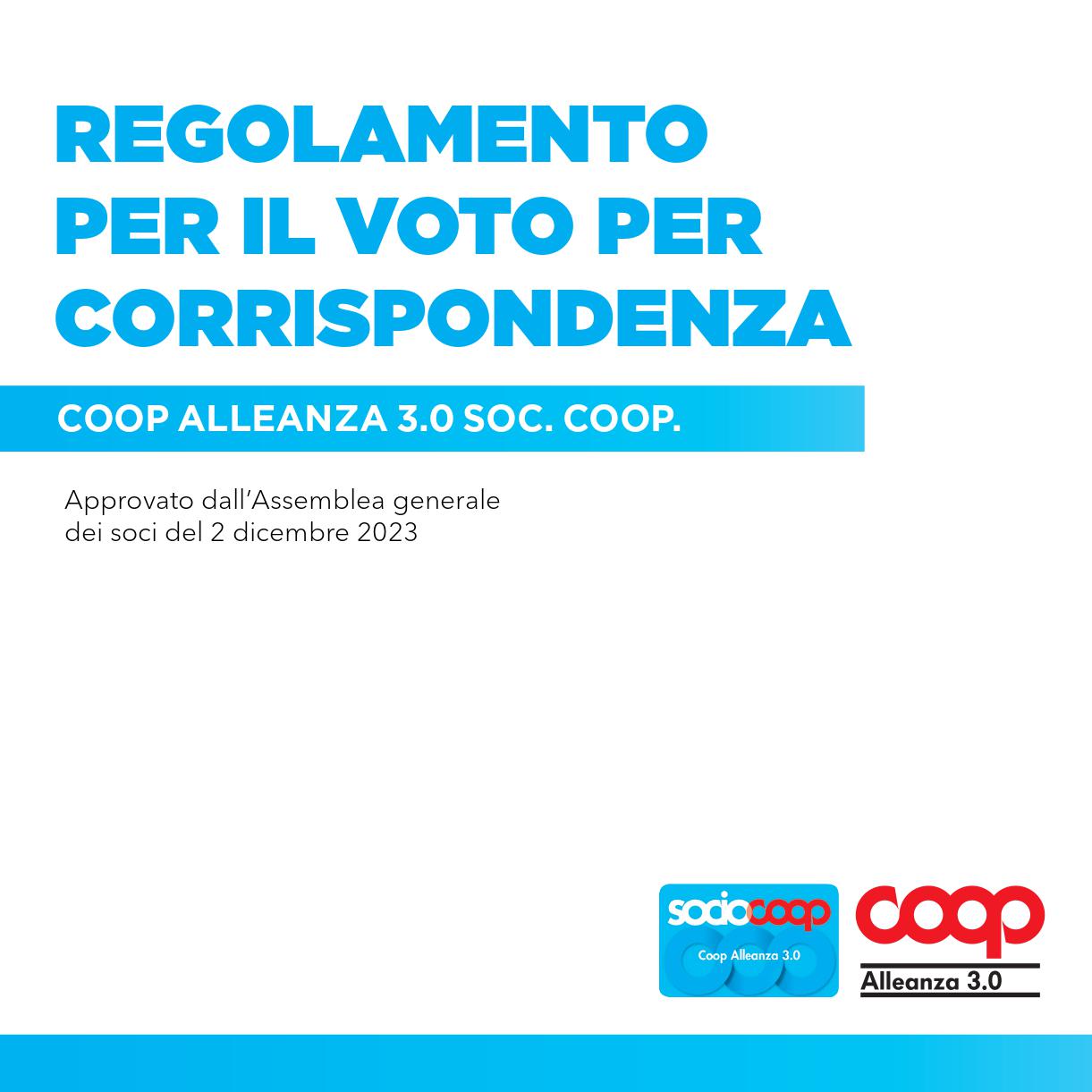 REGOLAMENTO
PER IL VOTO PER
CORRISPONDENZA

COOP ALLEANZA 3.0 SOC. COOP.

Approvato dall'Assemblea generale dei soci del 2 dicembre 2023

sociocoop
Coop Alleanza 3.0

coop
Alleanza 3.0